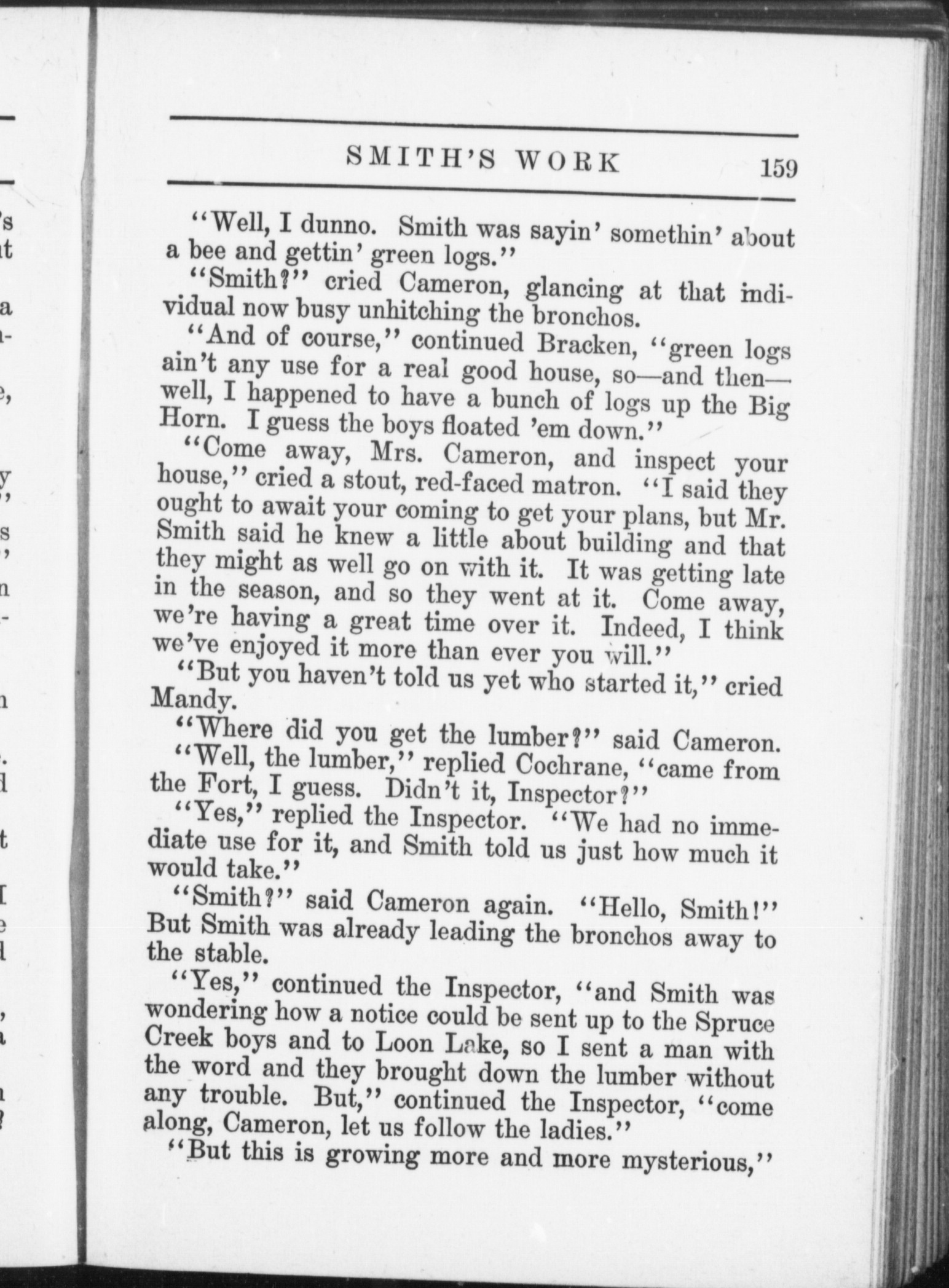 SMITH'S WORK 159

"Well, I dunno. Smith was sayin' somethin' about a bee and gettin' green logs."

"Smith?" cried Cameron, glancing at that individual now busy unhitching the bronchos.

"And of course," continued Bracken, "green logs ain't any use for a real good house, so—and then—well, I happened to have a bunch of logs up the Big Horn. I guess the boys floated 'em down."

"Come away, Mrs. Cameron, and inspect your house," cried a stout, red-faced matron. "I said they ought to await your coming to get your plans, but Mr. Smith said he knew a little about building and that they might as well go on with it. It was getting late in the season, and so they went at it. Come away, we're having a great time over it. Indeed, I think we've enjoyed it more than ever you will."

"But you haven't told us yet who started it," cried Mandy.

"Where did you get the lumber?" said Cameron.

"Well, the lumber," replied Cochrane, "came from the Fort, I guess. Didn't it, Inspector?"

"Yes," replied the Inspector. "We had no immediate use for it, and Smith told us just how much it would take."

"Smith?" said Cameron again. "Hello, Smith!" But Smith was already leading the bronchos away to the stable.

"Yes," continued the Inspector, "and Smith was wondering how a notice could be sent up to the Spruce Creek boys and to Loon Lake, so I sent a man with the word and they brought down the lumber without any trouble. But," continued the Inspector, "come along, Cameron, let us follow the ladies."

"But this is growing more and more mysterious,"